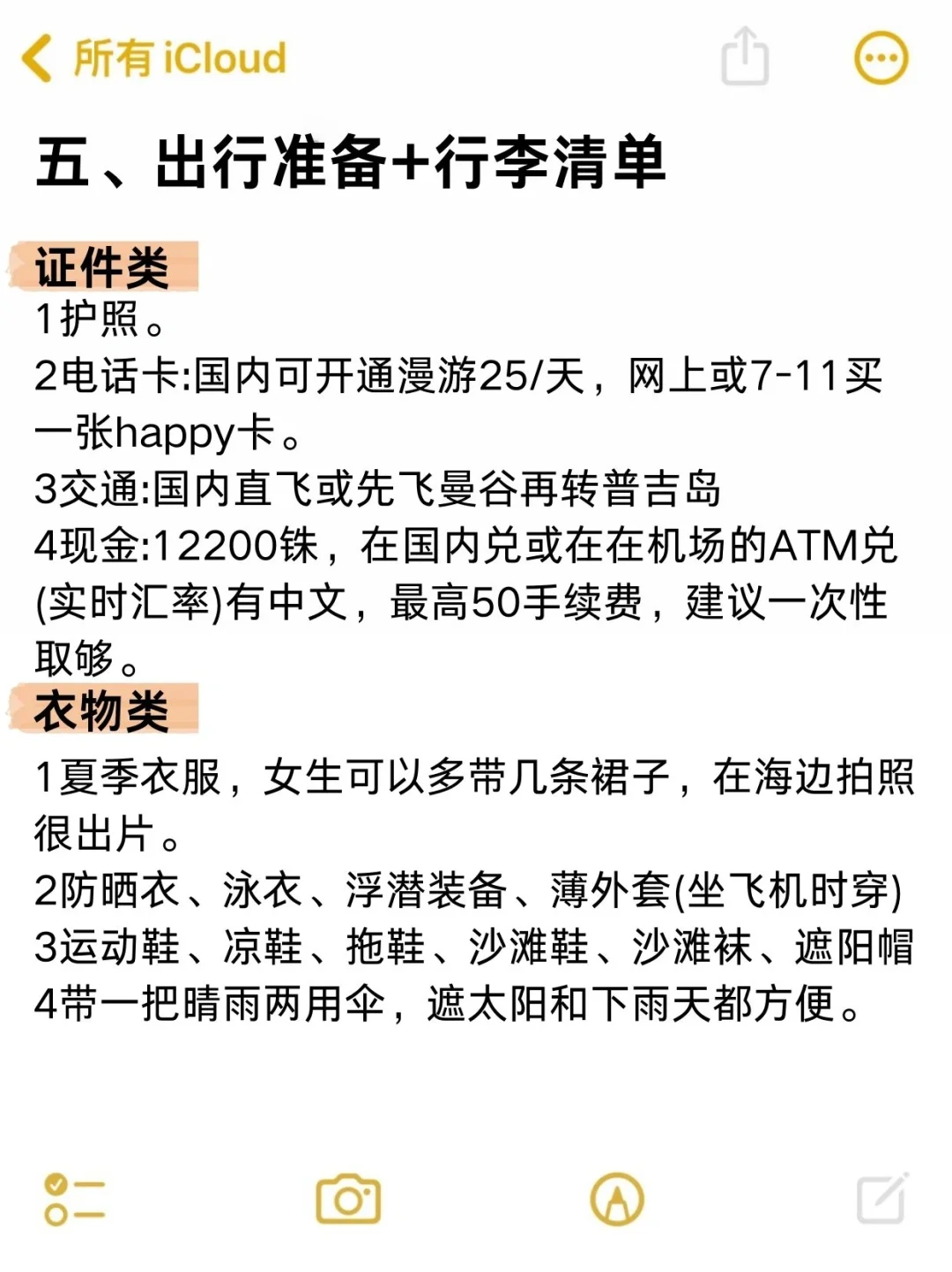 所有 iCloud

五、出行准备+行李清单

证件类
1护照。
2电话卡:国内可开通漫游25/天，网上或7-11买一张happy卡。
3交通:国内直飞或先飞曼谷再转普吉岛
4现金:12200铢，在国内兑或在在机场的ATM兑(实时汇率)有中文，最高50手续费，建议一次性取够。
衣物类
1夏季衣服，女生可以多带几条裙子，在海边拍照很出片。
2防晒衣、泳衣、浮潜装备、薄外套(坐飞机时穿)
3运动鞋、凉鞋、拖鞋、沙滩鞋、沙滩袜、遮阳帽
4带一把晴雨两用伞，遮太阳和下雨天都方便。